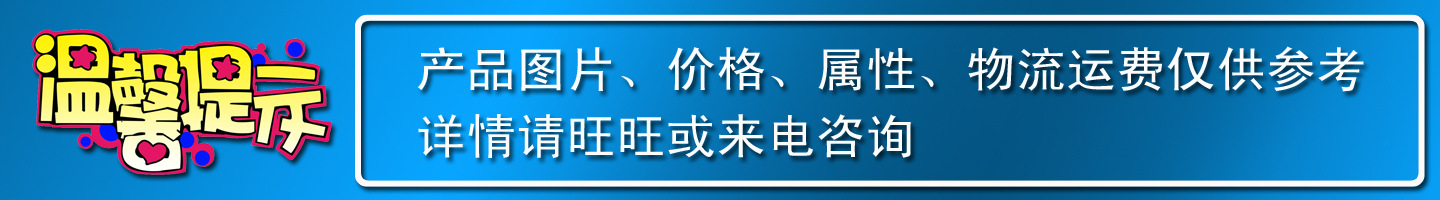 温馨提示

产品图片、价格、属性、物流运费仅供参考
详情请旺旺或来电咨询